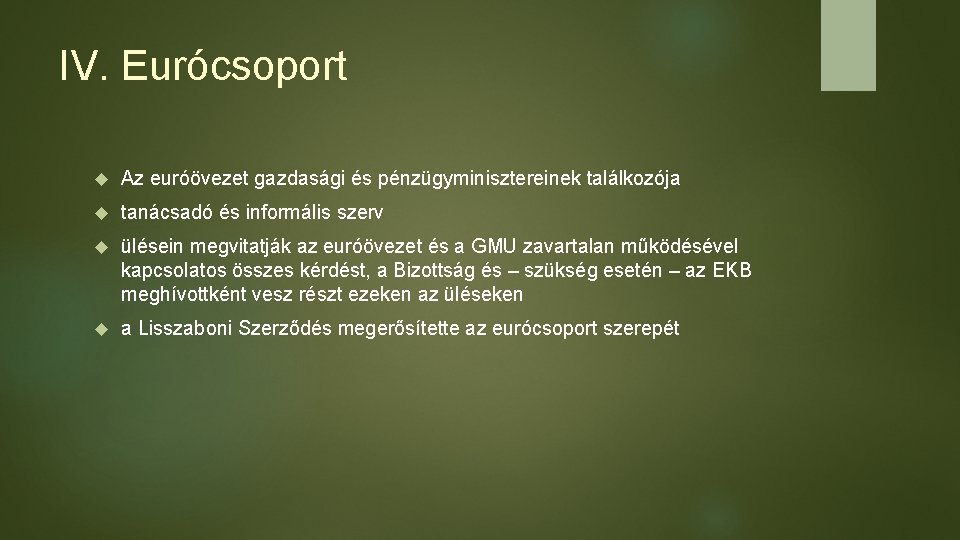 IV. Eurócsoport

Az euróövezet gazdasági és pénzügyminisztereinek találkozója

tanácsadó és informális szerv

ülésein megvitatják az euróövezet és a GMU zavartalan működésével kapcsolatos összes kérdést, a Bizottság és – szükség esetén – az EKB meghívottként vesz részt ezeken az üléseken

a Lisszaboni Szerződés megerősítette az eurócsoport szerepét